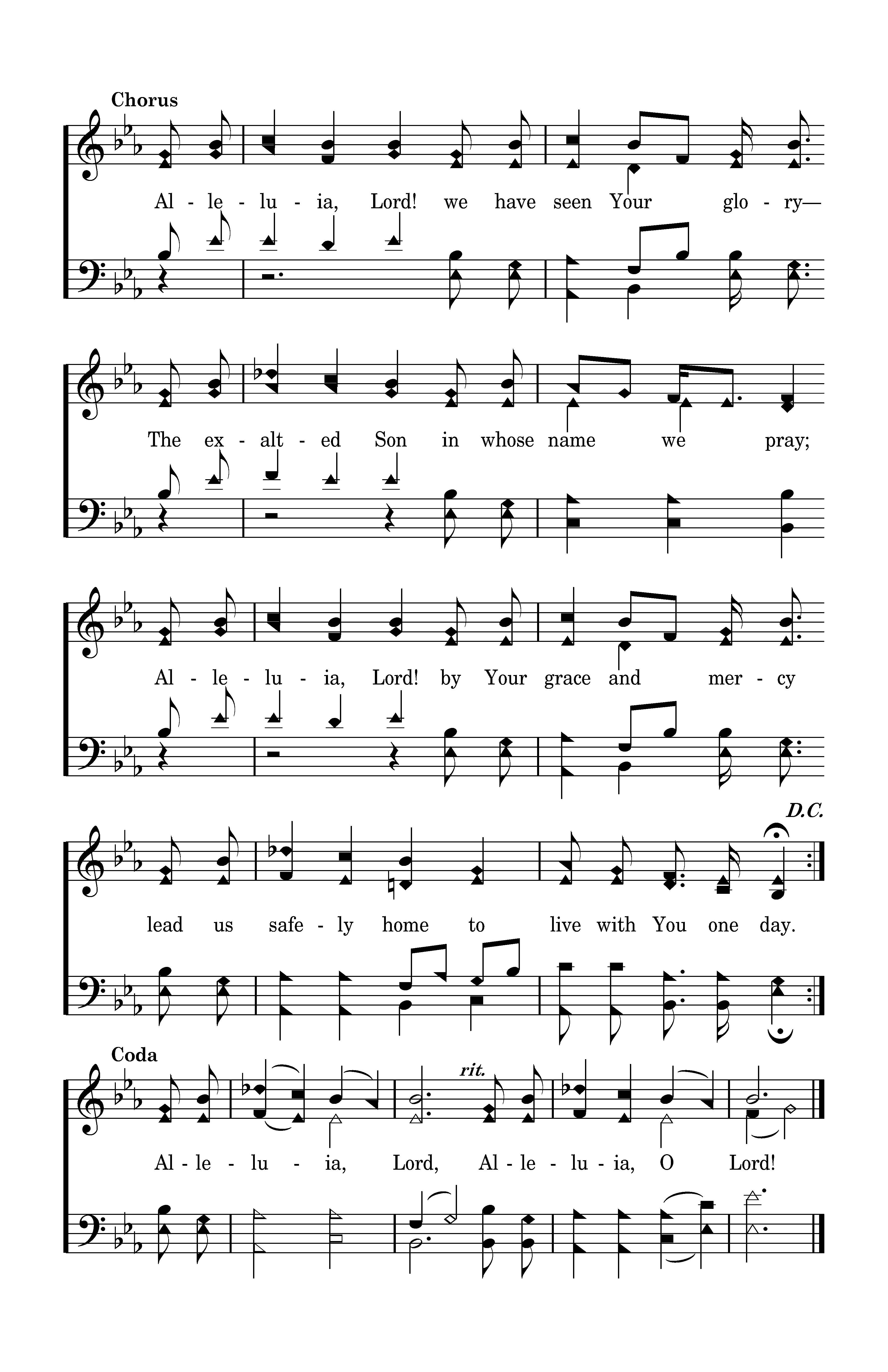 Chorus

Al - le - lu - ia, Lord! we have seen Your glo - ry—

The ex - alt - ed Son in whose name we pray;

Al - le - lu - ia, Lord! by Your grace and mer - cy

D.C.

lead us safe - ly home to live with You one day.

Coda

rit.

Al - le - lu - ia, Lord, Al - le - lu - ia, O Lord!